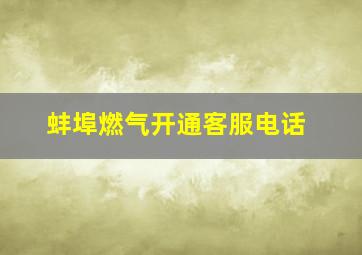 蚌埠燃气开通客服电话